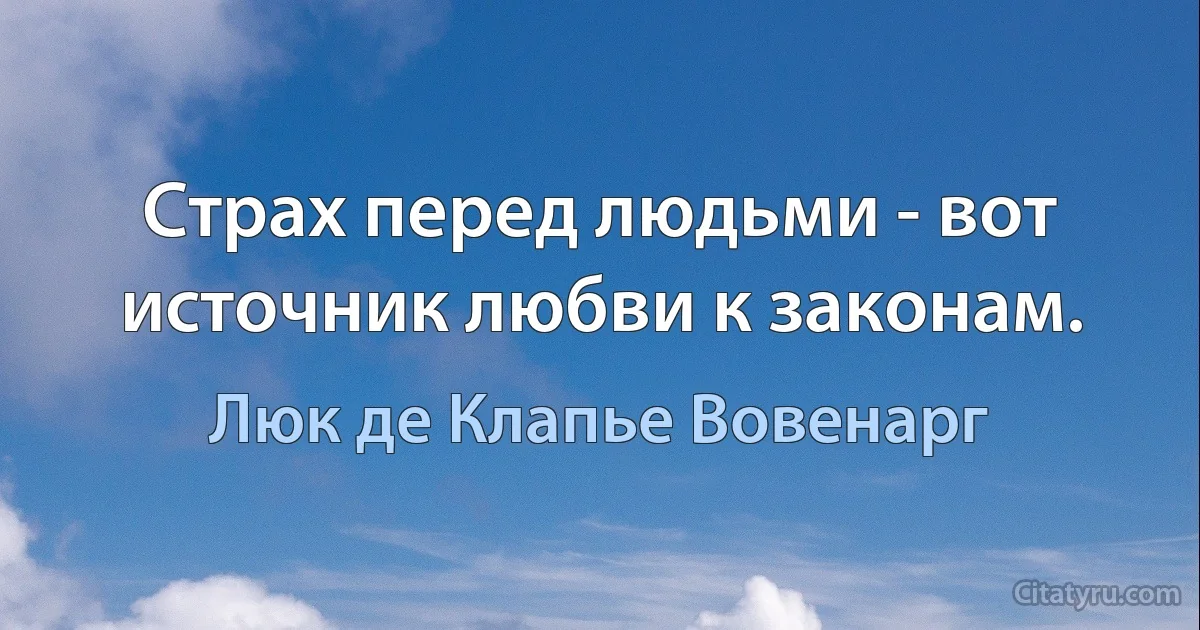 Страх перед людьми - вот источник любви к законам.

Люк де Клапье Вовенарг

Citatyru.com